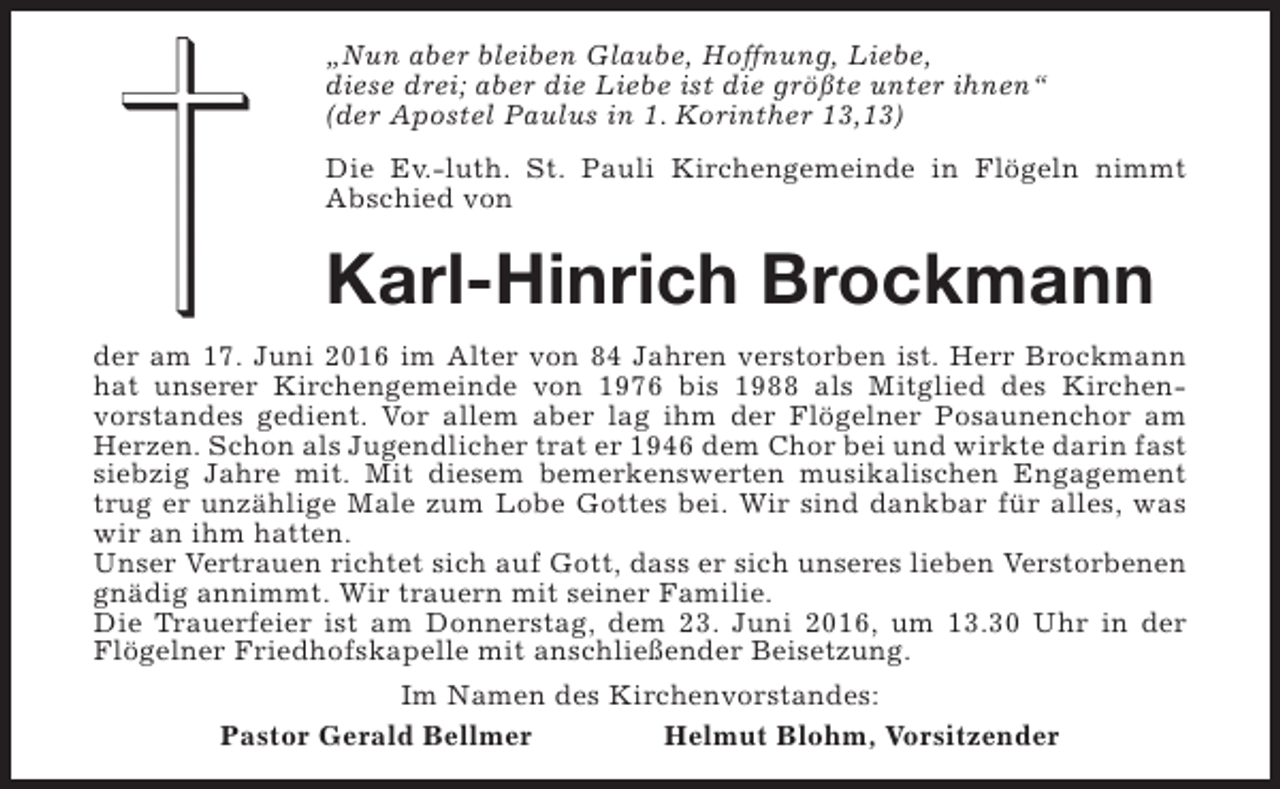 „Nun aber bleiben Glaube, Hoffnung, Liebe, diese drei; aber die Liebe ist die größte unter ihnen“ (der Apostel Paulus in 1. Korinther 13,13)

Die Ev.-luth. St. Pauli Kirchengemeinde in Flögeln nimmt Abschied von

Karl-Hinrich Brockmann

der am 17. Juni 2016 im Alter von 84 Jahren verstorben ist. Herr Brockmann hat unserer Kirchengemeinde von 1976 bis 1988 als Mitglied des Kirchenvorstandes gedient. Vor allem aber lag ihm der Flögelner Posaunenchor am Herzen. Schon als Jugendlicher trat er 1946 dem Chor bei und wirkte darin fast siebzig Jahre mit. Mit diesem bemerkenswerten musikalischen Engagement trug er unzählige Male zum Lobe Gottes bei. Wir sind dankbar für alles, was wir an ihm hatten.
Unser Vertrauen richtet sich auf Gott, dass er sich unseres lieben Verstorbenen gnädig annimmt. Wir trauern mit seiner Familie.
Die Trauerfeier ist am Donnerstag, dem 23. Juni 2016, um 13.30 Uhr in der Flögelner Friedhofskapelle mit anschließender Beisetzung.

Im Namen des Kirchenvorstandes:

Pastor Gerald Bellmer

Helmut Blohm, Vorsitzender